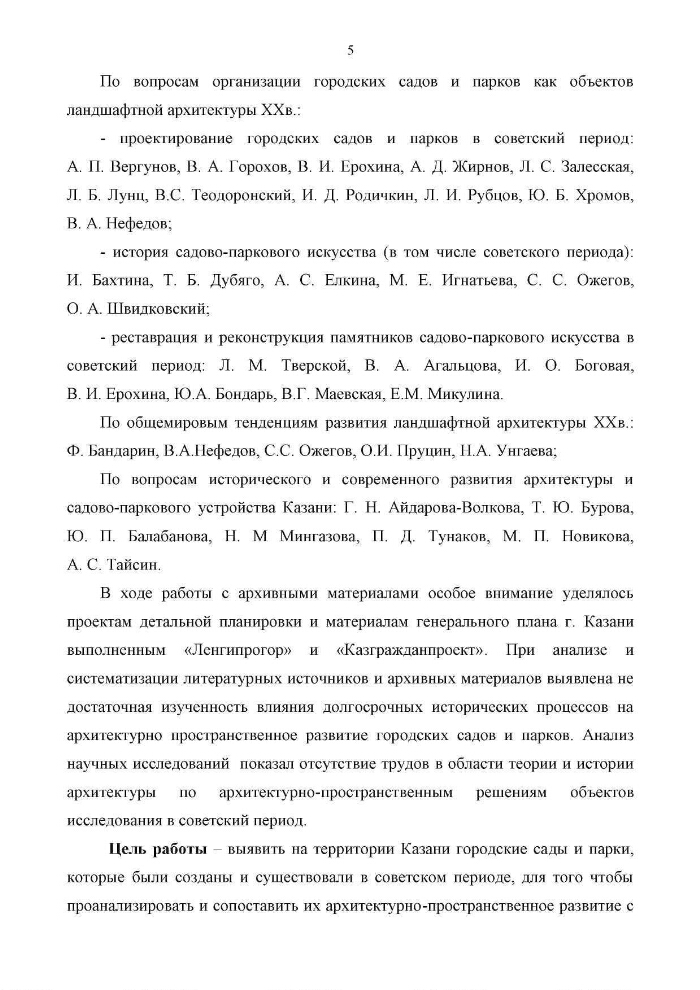 5

По вопросам организации городских садов и парков как объектов ландшафтной архитектуры XXв.:

- проектирование городских садов и парков в советский период: А. П. Вергунов, В. А. Горохов, В. И. Ерохина, А. Д. Жирнов, Л. С. Залесская, Л. Б. Лунц, В.С. Теодоронский, И. Д. Родичкин, Л. И. Рубцов, Ю. Б. Хромов, В. А. Нефедов;

- история садово-паркового искусства (в том числе советского периода): И. Бахтина, Т. Б. Дубяго, А. С. Елкина, М. Е. Игнатьева, С. С. Ожегов, О. А. Швидковский;

- реставрация и реконструкция памятников садово-паркового искусства в советский период: Л. М. Тверской, В. А. Агальцова, И. О. Боговая, В. И. Ерохина, Ю.А. Бондарь, В.Г. Маевская, Е.М. Микулина.

По общемировым тенденциям развития ландшафтной архитектуры XXв.: Ф. Бандарин, В.А.Нефедов, С.С. Ожегов, О.И. Пруцин, Н.А. Унгаева;

По вопросам исторического и современного развития архитектуры и садово-паркового устройства Казани: Г. Н. Айдарова-Волкова, Т. Ю. Бурова, Ю. П. Балабанова, Н. М Мингазова, П. Д. Тунаков, М. П. Новикова, А. С. Тайсин.

В ходе работы с архивными материалами особое внимание уделялось проектам детальной планировки и материалам генерального плана г. Казани выполненным «Ленгипрогор» и «Казгражданпроект». При анализе и систематизации литературных источников и архивных материалов выявлена не достаточная изученность влияния долгосрочных исторических процессов на архитектурно пространственное развитие городских садов и парков. Анализ научных исследований показал отсутствие трудов в области теории и истории архитектуры по архитектурно-пространственным решениям объектов исследования в советский период.

Цель работы – выявить на территории Казани городские сады и парки, которые были созданы и существовали в советском периоде, для того чтобы проанализировать и сопоставить их архитектурно-пространственное развитие с